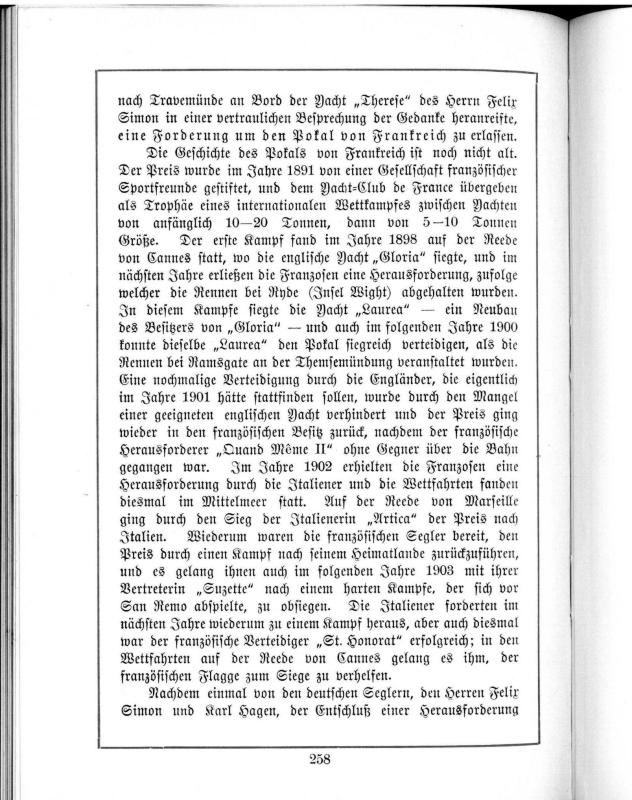 nach Travemünde an Bord der Yacht „Therese“ des Herrn Felix Simon in einer vertraulichen Besprechung der Gedanke heranreifte, eine Forderung um den Pokal von Frankreich zu erlassen.

Die Geschichte des Pokals von Frankreich ist noch nicht alt. Der Preis wurde im Jahre 1891 von einer Gesellschaft französischer Sportfreunde gestiftet, und dem Yacht-Club de France übergeben als Trophäe eines internationalen Wettkampfes zwischen Yachten von anfänglich 10—20 Tonnen, dann von 5—10 Tonnen Größe. Der erste Kampf fand im Jahre 1898 auf der Reede von Cannes statt, wo die englische Yacht „Gloria“ siegte, und im nächsten Jahre erließen die Franzosen eine Herausforderung, zufolge welcher die Rennen bei Ryde (Insel Wight) abgehalten wurden. In diesem Kampfe siegte die Yacht „Laurea“ — ein Neubau des Besitzers von „Gloria“ — und auch im folgenden Jahre 1900 konnte dieselbe „Laurea“ den Pokal siegreich verteidigen, als die Rennen bei Ramsgate an der Themsemündung veranstaltet wurden. Eine nochmalige Verteidigung durch die Engländer, die eigentlich im Jahre 1901 hätte stattfinden sollen, wurde durch den Mangel einer geeigneten englischen Yacht verhindert und der Preis ging wieder in den französischen Besitz zurück, nachdem der französische Herausforderer „Quand Même II“ ohne Gegner über die Bahn gegangen war. Im Jahre 1902 erhielten die Franzosen eine Herausforderung durch die Italiener und die Wettfahrten fanden diesmal im Mittelmeer statt. Auf der Reede von Marseille ging durch den Sieg der Italienerin „Artica“ der Preis nach Italien. Wiederum waren die französischen Segler bereit, den Preis durch einen Kampf nach seinem Heimatlande zurückzuführen, und es gelang ihnen auch im folgenden Jahre 1903 mit ihrer Vertreterin „Suzette“ nach einem harten Kampfe, der sich vor San Remo abspielte, zu obsiegen. Die Italiener forderten im nächsten Jahre wiederum zu einem Kampf heraus, aber auch diesmal war der französische Verteidiger „St. Honorat“ erfolgreich; in den Wettfahrten auf der Reede von Cannes gelang es ihm, der französischen Flagge zum Siege zu verhelfen.

Nachdem einmal von den deutschen Seglern, den Herren Felix Simon und Karl Hagen, der Entschluß einer Herausforderung

258